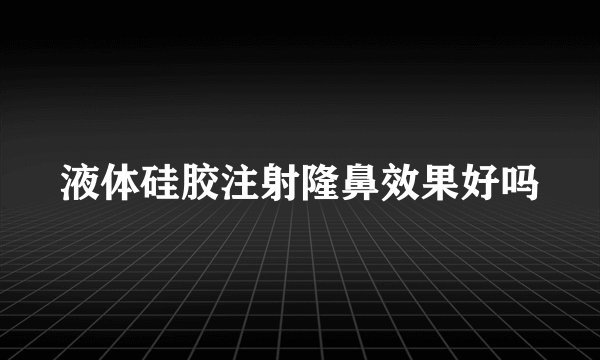 液体硅胶注射隆鼻效果好吗